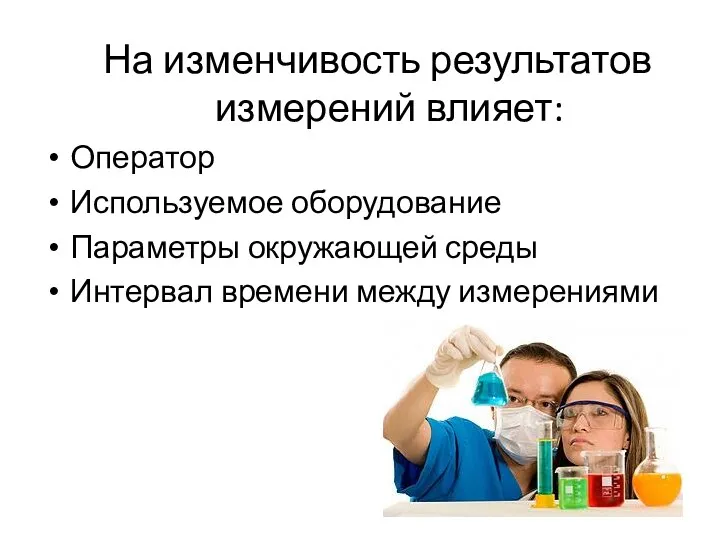 На изменчивость результатов измерений влияет:

• Оператор
• Используемое оборудование
• Параметры окружающей среды
• Интервал времени между измерениями